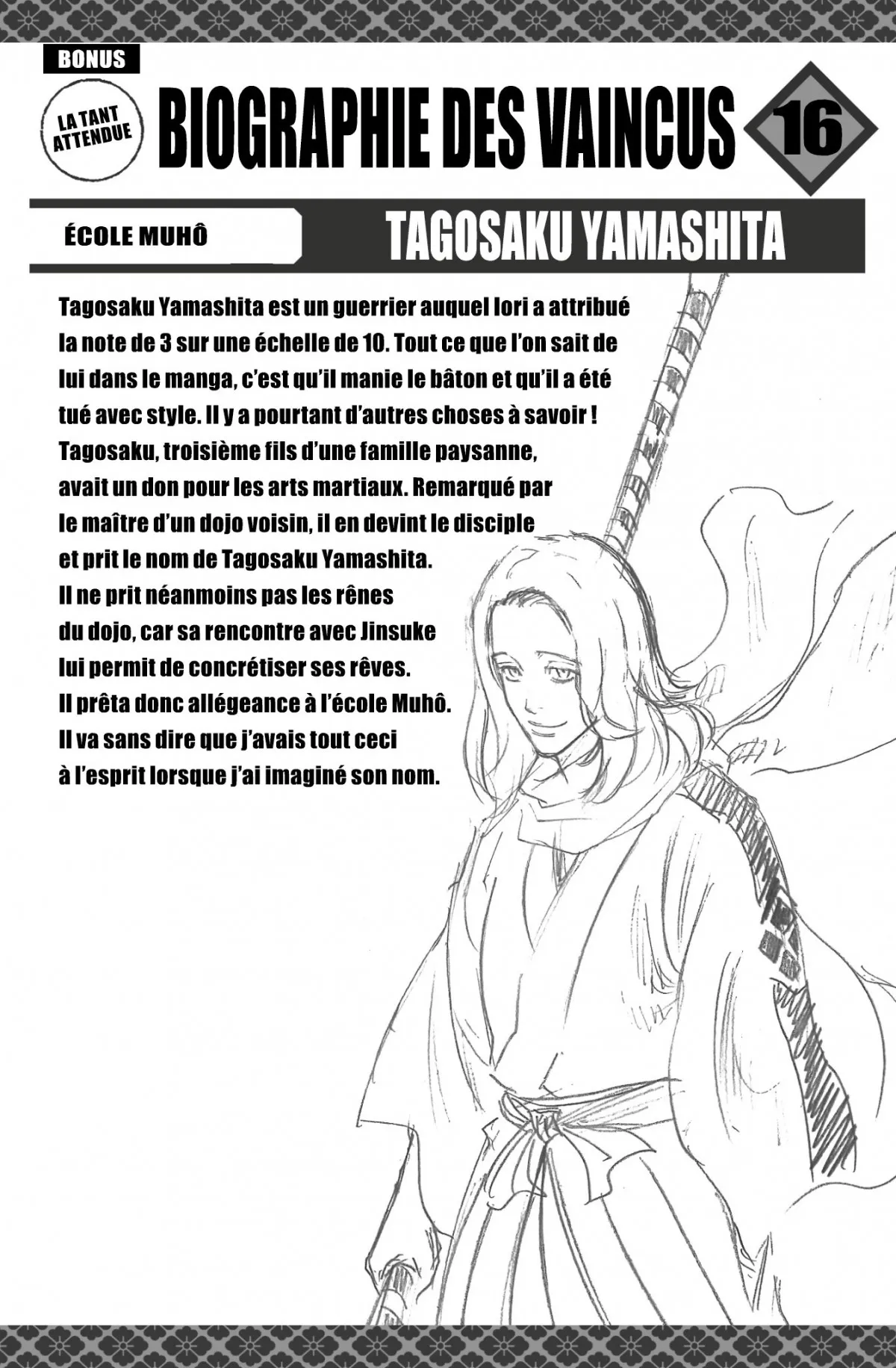 BONUS

LA TANT ATTENDUE

BIOGRAPHIE DES VAINCUS

16

ÉCOLE MUHÔ

TAGOSAKU YAMASHITA

Tagosaku Yamashita est un guerrier auquel Iori a attribué la note de 3 sur une échelle de 10. Tout ce que l'on sait de lui dans le manga, c'est qu'il manie le bâton et qu'il a été tué avec style. Il y a pourtant d'autres choses à savoir ! Tagosaku, troisième fils d'une famille paysanne, avait un don pour les arts martiaux. Remarqué par le maître d'un dojo voisin, il en devint le disciple et prit le nom de Tagosaku Yamashita. Il ne prit néanmoins pas les rênes du dojo, car sa rencontre avec Jinsuke lui permit de concrétiser ses rêves. Il prêta donc allégeance à l'école Muhô. Il va sans dire que j'avais tout ceci à l'esprit lorsque j'ai imaginé son nom.